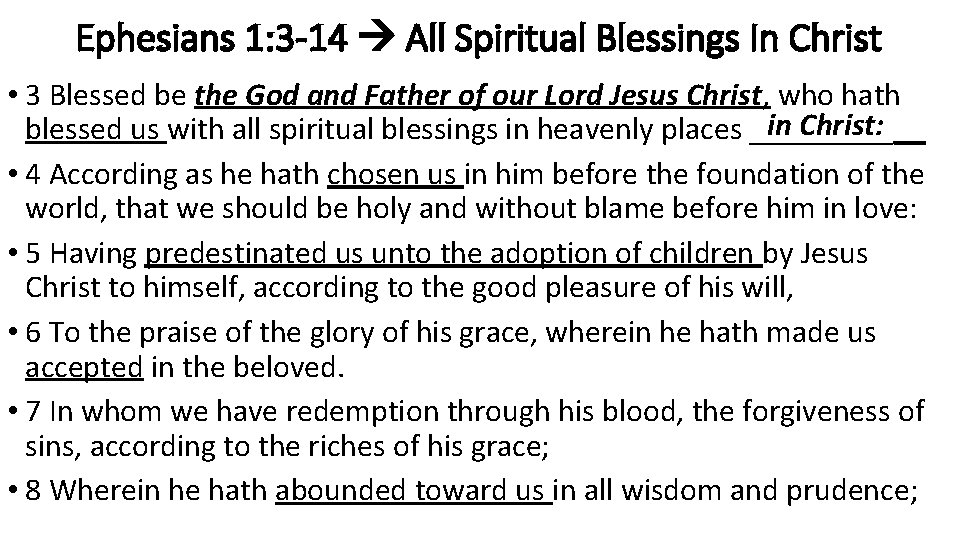 Ephesians 1:3-14 → All Spiritual Blessings In Christ

• 3 Blessed be the God and Father of our Lord Jesus Christ, who hath blessed us with all spiritual blessings in heavenly places in Christ:

• 4 According as he hath chosen us in him before the foundation of the world, that we should be holy and without blame before him in love:

• 5 Having predestinated us unto the adoption of children by Jesus Christ to himself, according to the good pleasure of his will,

• 6 To the praise of the glory of his grace, wherein he hath made us accepted in the beloved.

• 7 In whom we have redemption through his blood, the forgiveness of sins, according to the riches of his grace;

• 8 Wherein he hath abounded toward us in all wisdom and prudence;